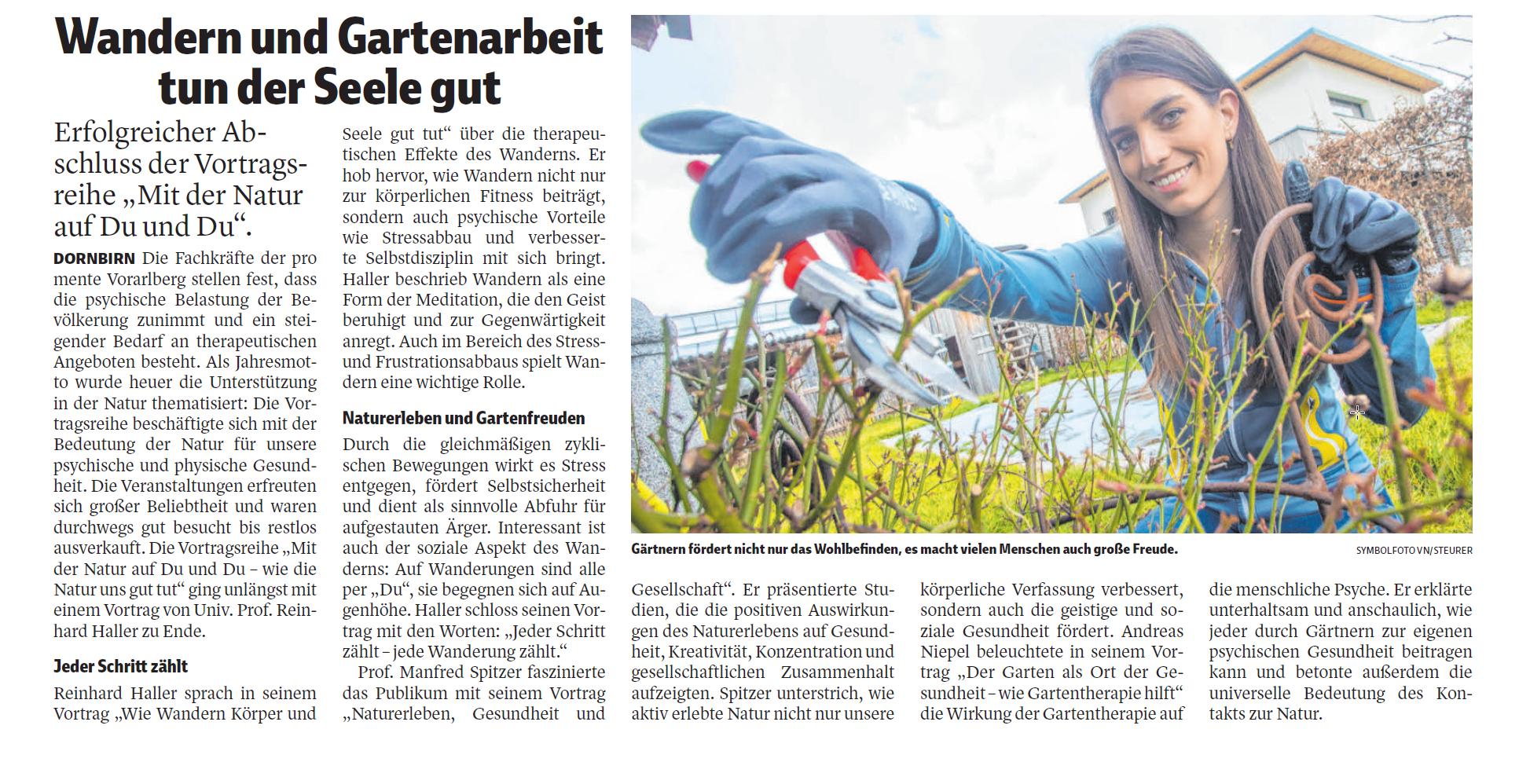 Wandern und Gartenarbeit tun der Seele gut

Erfolgreicher Abschluss der Vortragsreihe „Mit der Natur auf Du und Du“.

DORNBIRN Die Fachkräfte der pro mente Vorarlberg stellen fest, dass die psychische Belastung der Bevölkerung zunimmt und ein steigender Bedarf an therapeutischen Angeboten besteht. Als Jahresmotto wurde heuer die Unterstützung in der Natur thematisiert: Die Vortragsreihe beschäftigte sich mit der Bedeutung der Natur für unsere psychische und physische Gesundheit. Die Veranstaltungen erfreuten sich großer Beliebtheit und waren durchwegs gut besucht bis restlos ausverkauft. Die Vortragsreihe „Mit der Natur auf Du und Du – wie die Natur uns gut tut“ ging unlängst mit einem Vortrag von Univ. Prof. Reinhard Haller zu Ende.

Jeder Schritt zählt

Reinhard Haller sprach in seinem Vortrag „Wie Wandern Körper und Seele gut tut“ über die therapeutischen Effekte des Wanderns. Er hob hervor, wie Wandern nicht nur zur körperlichen Fitness beiträgt, sondern auch psychische Vorteile wie Stressabbau und verbesserte Selbstdisziplin mit sich bringt. Haller beschrieb Wandern als eine Form der Meditation, die den Geist beruhigt und zur Gegenwärtigkeit anregt. Auch im Bereich des Stress- und Frustrationsabbaus spielt Wandern eine wichtige Rolle.

Naturerleben und Gartenfreuden

Durch die gleichmäßigen zyklischen Bewegungen wirkt es Stress entgegen, fördert Selbstsicherheit und dient als sinnvolle Abfuhr für aufgestauten Ärger. Interessant ist auch der soziale Aspekt des Wanderns: Auf Wanderungen sind alle per „Du“, sie begegnen sich auf Augenhöhe. Haller schloss seinen Vortrag mit den Worten: „Jeder Schritt zählt – jede Wanderung zählt.“

Prof. Manfred Spitzer faszinierte das Publikum mit seinem Vortrag „Naturerleben, Gesundheit und Gesellschaft“. Er präsentierte Studien, die die positiven Auswirkungen des Naturerlebens auf Gesundheit, Kreativität, Konzentration und gesellschaftlichen Zusammenhalt aufzeigten. Spitzer unterstrich, wie aktiv erlebte Natur nicht nur unsere körperliche Verfassung verbessert, sondern auch die geistige und soziale Gesundheit fördert. Andreas Niepel beleuchtete in seinem Vortrag „Der Garten als Ort der Gesundheit – wie Gartentherapie hilft“ die Wirkung der Gartentherapie auf die menschliche Psyche. Er erklärte unterhaltsam und anschaulich, wie jeder durch Gärtnern zur eigenen psychischen Gesundheit beitragen kann und betonte außerdem die universelle Bedeutung des Kontakts zur Natur.

Gärtnern fördert nicht nur das Wohlbefinden, es macht vielen Menschen auch große Freude. SYMBOLFOTO VN/STEURER